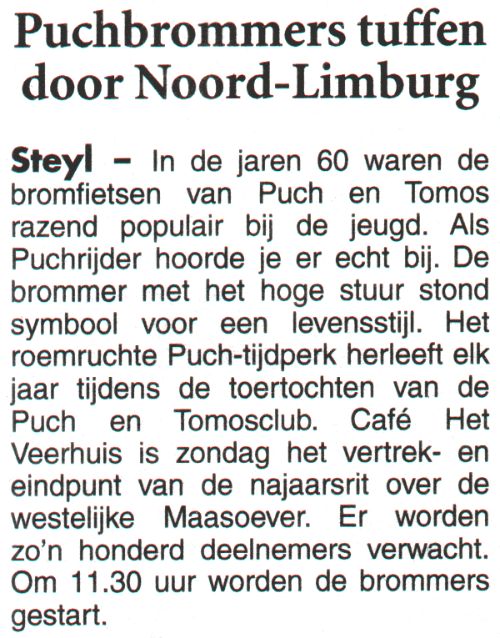 Puchbrommers tuffen door Noord-Limburg

Steyl – In de jaren 60 waren de bromfietsen van Puch en Tomos razend populair bij de jeugd. Als Puchrijder hoorde je er echt bij. De brommer met het hoge stuur stond symbool voor een levensstijl. Het roemruchte Puch-tijdperk herleeft elk jaar tijdens de toertochten van de Puch en Tomosclub. Café Het Veerhuis is zondag het vertrek- en eindpunt van de najaarsrit over de westelijke Maasoever. Er worden zo'n honderd deelnemers verwacht. Om 11.30 uur worden de brommers gestart.